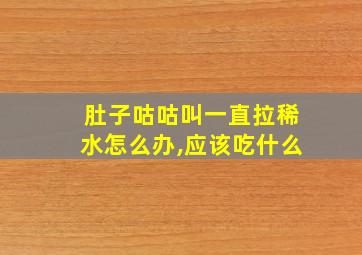 肚子咕咕叫一直拉稀水怎么办,应该吃什么